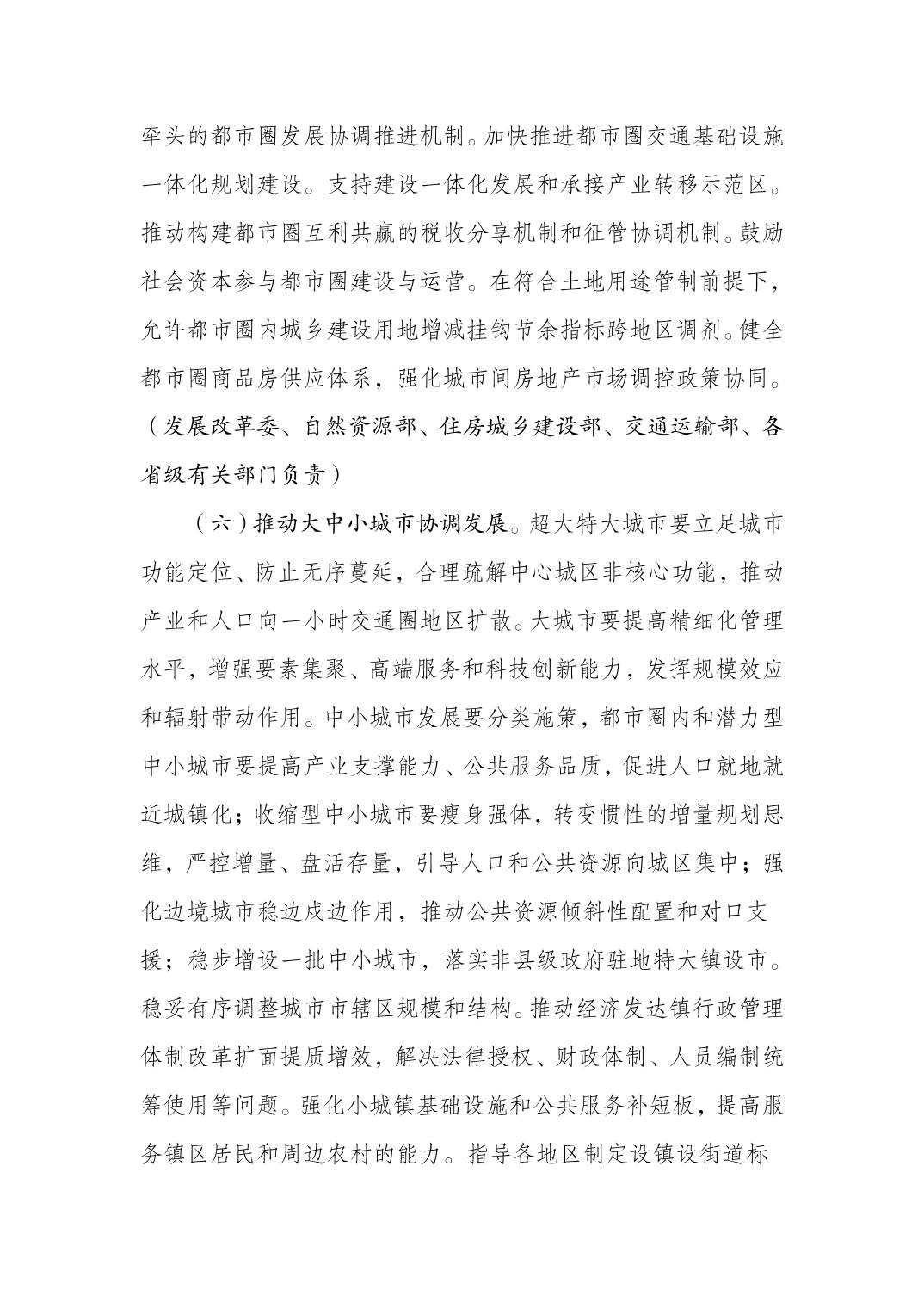 牵头的都市圈发展协调推进机制。加快推进都市圈交通基础设施一体化规划建设。支持建设一体化发展和承接产业转移示范区。推动构建都市圈互利共赢的税收分享机制和征管协调机制。鼓励社会资本参与都市圈建设与运营。在符合土地用途管制前提下，允许都市圈内城乡建设用地增减挂钩节余指标跨地区调剂。健全都市圈商品房供应体系，强化城市间房地产市场调控政策协同。（发展改革委、自然资源部、住房城乡建设部、交通运输部、各省级有关部门负责）

（六）推动大中小城市协调发展。超大特大城市要立足城市功能定位、防止无序蔓延，合理疏解中心城区非核心功能，推动产业和人口向一小时交通圈地区扩散。大城市要提高精细化管理水平，增强要素集聚、高端服务和科技创新能力，发挥规模效应和辐射带动作用。中小城市发展要分类施策，都市圈内和潜力型中小城市要提高产业支撑能力、公共服务品质，促进人口就地就近城镇化；收缩型中小城市要瘦身强体，转变惯性的增量规划思维，严控增量、盘活存量，引导人口和公共资源向城区集中；强化边境城市稳边戍边作用，推动公共资源倾斜性配置和对口支援；稳步增设一批中小城市，落实非县级政府驻地特大镇设市。稳妥有序调整城市市辖区规模和结构。推动经济发达镇行政管理体制改革扩面提质增效，解决法律授权、财政体制、人员编制统筹使用等问题。强化小城镇基础设施和公共服务补短板，提高服务镇区居民和周边农村的能力。指导各地区制定设镇设街道标